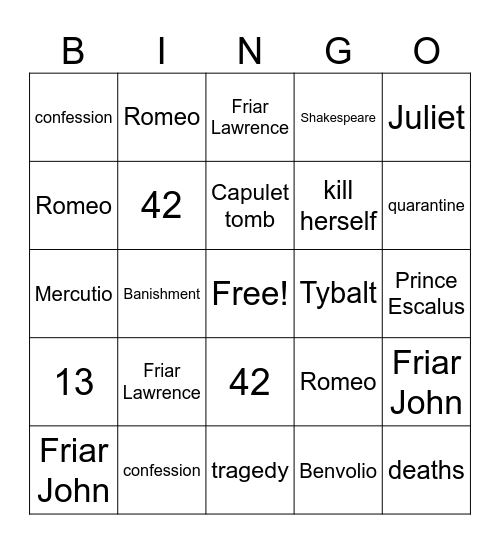 | B | I | N | G | O |
|---|---|---|---|---|
| confession | Romeo | Friar Lawrence | Shakespeare | Juliet |
| Romeo | 42 | Capulet tomb | kill herself | quarantine |
| Mercutio | Banishment | Free! | Tybalt | Prince Escalus |
| 13 | Friar Lawrence | 42 | Romeo | Friar John |
| Friar John | confession | tragedy | Benvolio | deaths |